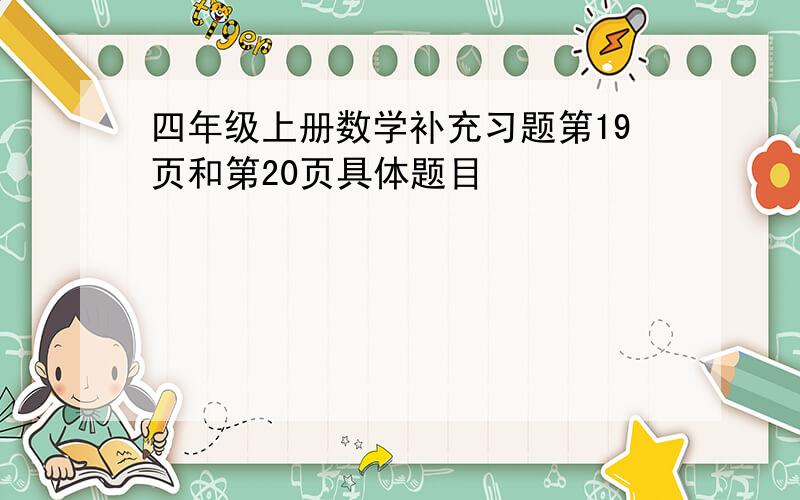 tiger

四年级上册数学补充习题第19页和第20页具体题目